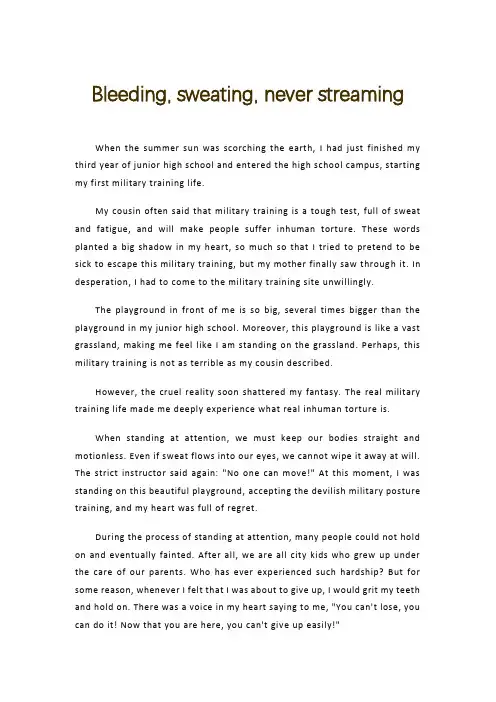 Bleeding, sweating, never streaming

When the summer sun was scorching the earth, I had just finished my third year of junior high school and entered the high school campus, starting my first military training life.

My cousin often said that military training is a tough test, full of sweat and fatigue, and will make people suffer inhuman torture. These words planted a big shadow in my heart, so much so that I tried to pretend to be sick to escape this military training, but my mother finally saw through it. In desperation, I had to come to the military training site unwillingly.

The playground in front of me is so big, several times bigger than the playground in my junior high school. Moreover, this playground is like a vast grassland, making me feel like I am standing on the grassland. Perhaps, this military training is not as terrible as my cousin described.

However, the cruel reality soon shattered my fantasy. The real military training life made me deeply experience what real inhuman torture is.

When standing at attention, we must keep our bodies straight and motionless. Even if sweat flows into our eyes, we cannot wipe it away at will. The strict instructor said again: "No one can move!" At this moment, I was standing on this beautiful playground, accepting the devilish military posture training, and my heart was full of regret.

During the process of standing at attention, many people could not hold on and eventually fainted. After all, we are all city kids who grew up under the care of our parents. Who has ever experienced such hardship? But for some reason, whenever I felt that I was about to give up, I would grit my teeth and hold on. There was a voice in my heart saying to me, "You can't lose, you can do it! Now that you are here, you can't give up easily!"